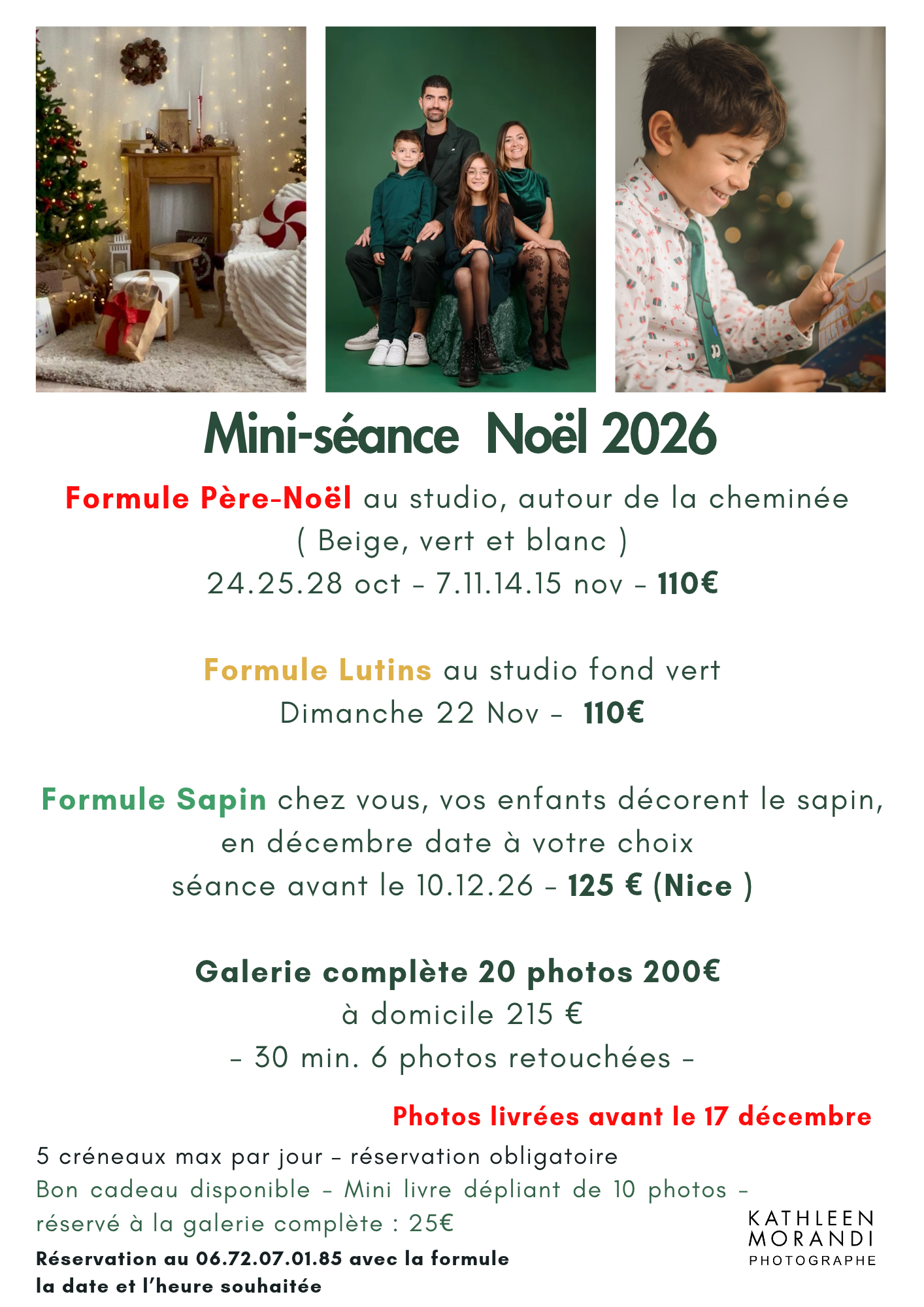 Mini-séance Noël 2026

Formule Père-Noël au studio, autour de la cheminée
( Beige, vert et blanc )
24.25.28 oct - 7.11.14.15 nov - 110€

Formule Lutins au studio fond vert
Dimanche 22 Nov - 110€

Formule Sapin chez vous, vos enfants décorent le sapin,
en décembre date à votre choix
séance avant le 10.12.26 - 125 € (Nice )

Galerie complète 20 photos 200€
à domicile 215 €
- 30 min. 6 photos retouchées -

Photos livrées avant le 17 décembre

5 créneaux max par jour - réservation obligatoire
Bon cadeau disponible - Mini livre dépliant de 10 photos - réservé à la galerie complète : 25€
Réservation au 06.72.07.01.85 avec la formule
la date et l'heure souhaitée

KATHLEEN
MORANDI
PHOTOGRAPHE